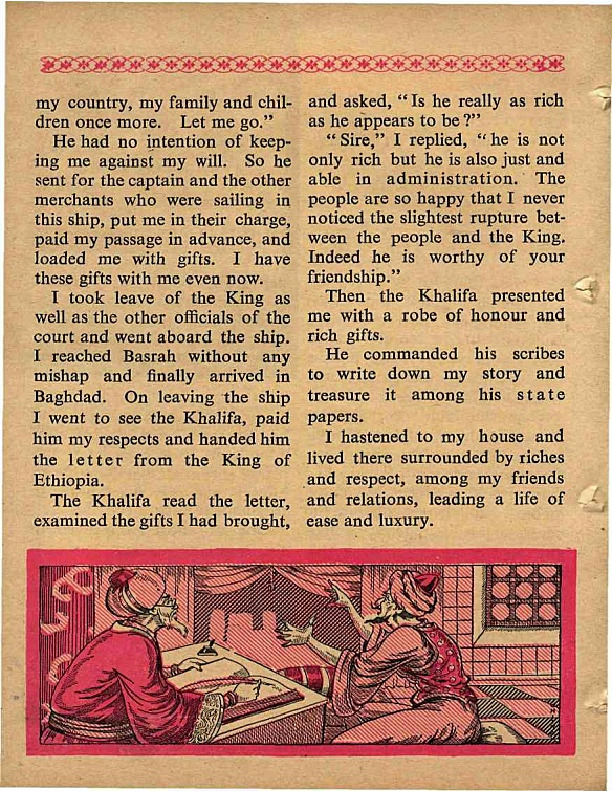 my country, my family and children once more. Let me go."

He had no intention of keeping me against my will. So he sent for the captain and the other merchants who were sailing in this ship, put me in their charge, paid my passage in advance, and loaded me with gifts. I have these gifts with me even now.

I took leave of the King as well as the other officials of the court and went aboard the ship. I reached Basrah without any mishap and finally arrived in Baghdad. On leaving the ship I went to see the Khalifa, paid him my respects and handed him the letter from the King of Ethiopia.

The Khalifa read the letter, examined the gifts I had brought, and asked, "Is he really as rich as he appears to be?"

"Sire," I replied, "he is not only rich but he is also just and able in administration. The people are so happy that I never noticed the slightest rupture between the people and the King. Indeed he is worthy of your friendship."

Then the Khalifa presented me with a robe of honour and rich gifts.

He commanded his scribes to write down my story and treasure it among his state papers.

I hastened to my house and lived there surrounded by riches and respect, among my friends and relations, leading a life of ease and luxury.